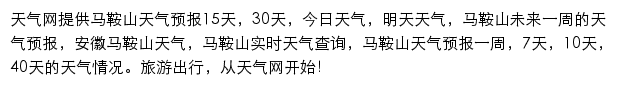 天气网提供马鞍山天气预报15天，30天，今日天气，明天天气，马鞍山未来一周的天气预报，安徽马鞍山天气，马鞍山实时天气查询，马鞍山天气预报一周，7天，10天，40天的天气情况。旅游出行，从天气网开始!